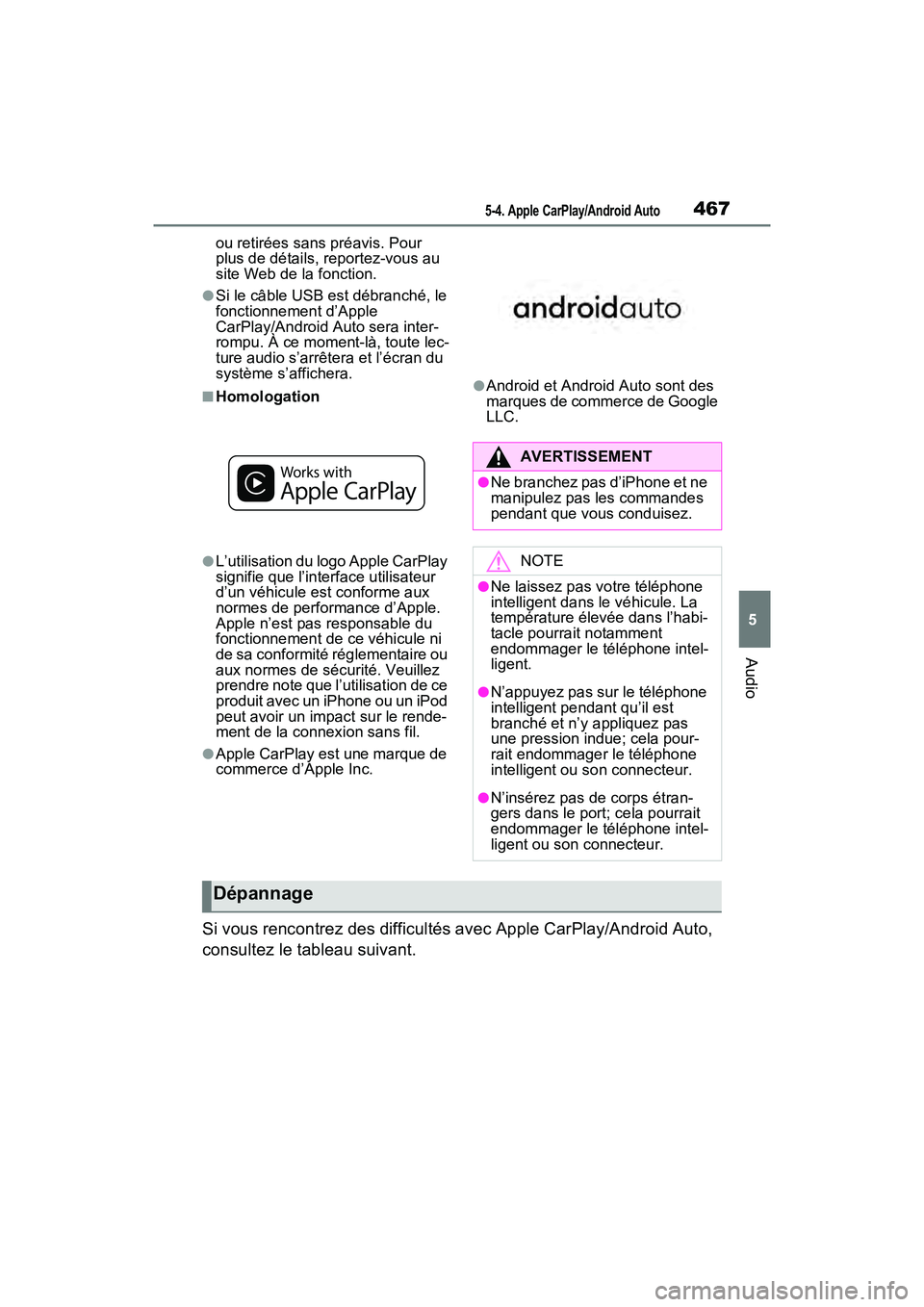 5-4. Apple CarPlay/Android Auto 467

ou retirées sans préavis. Pour plus de détails, reportez-vous au site Web de la fonction.

●Si le câble USB est débranché, le fonctionnement d'Apple CarPlay/Android Auto sera interrompu. À ce moment-là, toute lecture audio s'arrêtera et l'écran du système s'affichera.

■Homologation

Works with Apple CarPlay

●L'utilisation du logo Apple CarPlay signifie que l'interface utilisateur d'un véhicule est conforme aux normes de performance d'Apple. Apple n'est pas responsable du fonctionnement de ce véhicule ni de sa conformité réglementaire ou aux normes de sécurité. Veuillez prendre note que l'utilisation de ce produit avec un iPhone ou un iPod peut avoir un impact sur le rendement de la connexion sans fil.

●Apple CarPlay est une marque de commerce d'Apple Inc.

androidauto

●Android et Android Auto sont des marques de commerce de Google LLC.

AVERTISSEMENT

●Ne branchez pas d'iPhone et ne manipulez pas les commandes pendant que vous conduisez.

NOTE

●Ne laissez pas votre téléphone intelligent dans le véhicule. La température élevée dans l'habitacle pourrait notamment endommager le téléphone intelligent.

●N'appuyez pas sur le téléphone intelligent pendant qu'il est branché et n'y appliquez pas une pression indue; cela pourrait endommager le téléphone intelligent ou son connecteur.

●N'insérez pas de corps étrangers dans le port; cela pourrait endommager le téléphone intelligent ou son connecteur.

Dépannage

Si vous rencontrez des difficultés avec Apple CarPlay/Android Auto, consultez le tableau suivant.

5

Audio

carmanualsonline.info